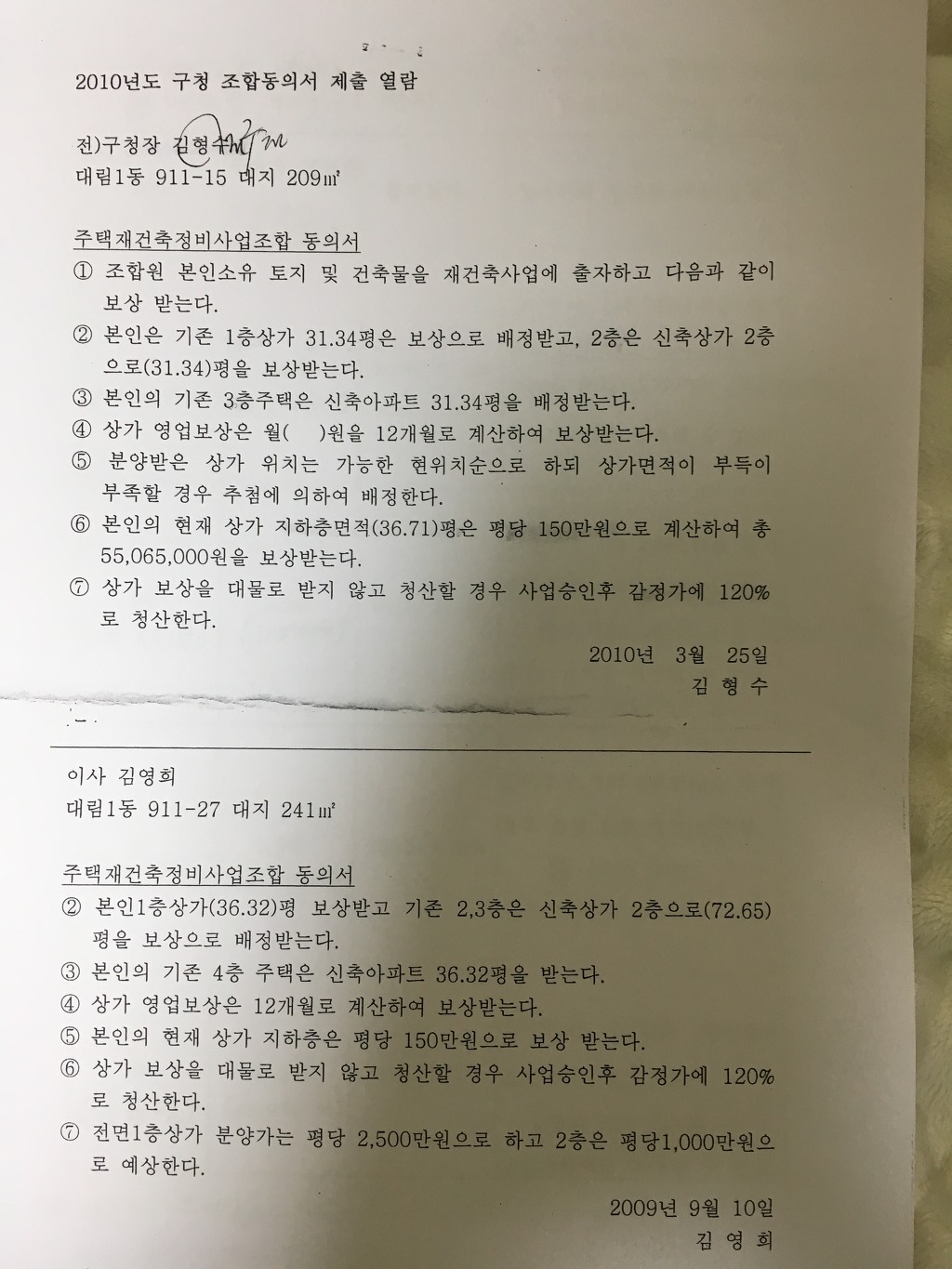 2010년도 구청 조합동의서 제출 열람

전)구청장 김형수
대림1동 911-15 대지 209㎡

주택재건축정비사업조합 동의서
① 조합원 본인소유 토지 및 건축물을 재건축사업에 출자하고 다음과 같이 보상 받는다.
② 본인은 기존 1층상가 31.34평은 보상으로 배정받고, 2층은 신축상가 2층으로(31.34)평을 보상받는다.
③ 본인의 기존 3층주택은 신축아파트 31.34평을 배정받는다.
④ 상가 영업보상은 월( )원을 12개월로 계산하여 보상받는다.
⑤ 분양받은 상가 위치는 가능한 현위치순으로 하되 상가면적이 부득이 부족할 경우 추첨에 의하여 배정한다.
⑥ 본인의 현재 상가 지하층면적(36.71)평은 평당 150만원으로 계산하여 총 55,065,000원을 보상받는다.
⑦ 상가 보상을 대물로 받지 않고 청산할 경우 사업승인후 감정가에 120%로 청산한다.

2010년 3월 25일
김 형 수

이사 김영희
대림1동 911-27 대지 241㎡

주택재건축정비사업조합 동의서
② 본인1층상가(36.32)평 보상받고 기존 2,3층은 신축상가 2층으로(72.65)평을 보상으로 배정받는다.
③ 본인의 기존 4층 주택은 신축아파트 36.32평을 받는다.
④ 상가 영업보상은 12개월로 계산하여 보상받는다.
⑤ 본인의 현재 상가 지하층은 평당 150만원으로 보상 받는다.
⑥ 상가 보상을 대물로 받지 않고 청산할 경우 사업승인후 감정가에 120%로 청산한다.
⑦ 전면1층상가 분양가는 평당 2,500만원으로 하고 2층은 평당1,000만원으로 예상한다.

2009년 9월 10일
김 영 희